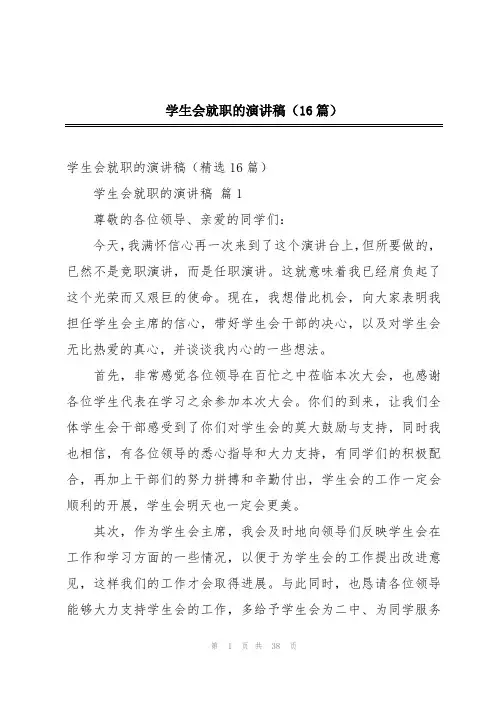 学生会就职的演讲稿（16篇）

学生会就职的演讲稿（精选16篇）

学生会就职的演讲稿 篇1

尊敬的各位领导、亲爱的同学们：

今天，我满怀信心再一次来到了这个演讲台上，但所要做的，已然不是竞职演讲，而是任职演讲。这就意味着我已经肩负起了这个光荣而又艰巨的使命。现在，我想借此机会，向大家表明我担任学生会主席的信心，带好学生会干部的决心，以及对学生会无比热爱的真心，并谈谈我内心的一些想法。

首先，非常感觉各位领导在百忙之中莅临本次大会，也感谢各位学生代表在学习之余参加本次大会。你们的到来，让我们全体学生会干部感受到了你们对学生会的莫大鼓励与支持，同时我也相信，有各位领导的悉心指导和大力支持，有同学们的积极配合，再加上干部们的努力拼搏和辛勤付出，学生会的工作一定会顺利的开展，学生会明天也一定会更美。

其次，作为学生会主席，我会及时地向领导们反映学生会在工作和学习方面的一些情况，以便于为学生会的工作提出改进意见，这样我们的工作才会取得进展。与此同时，也恳请各位领导能够大力支持学生会的工作，多给予学生会为二中、为同学服务

第 1 页 共 38 页